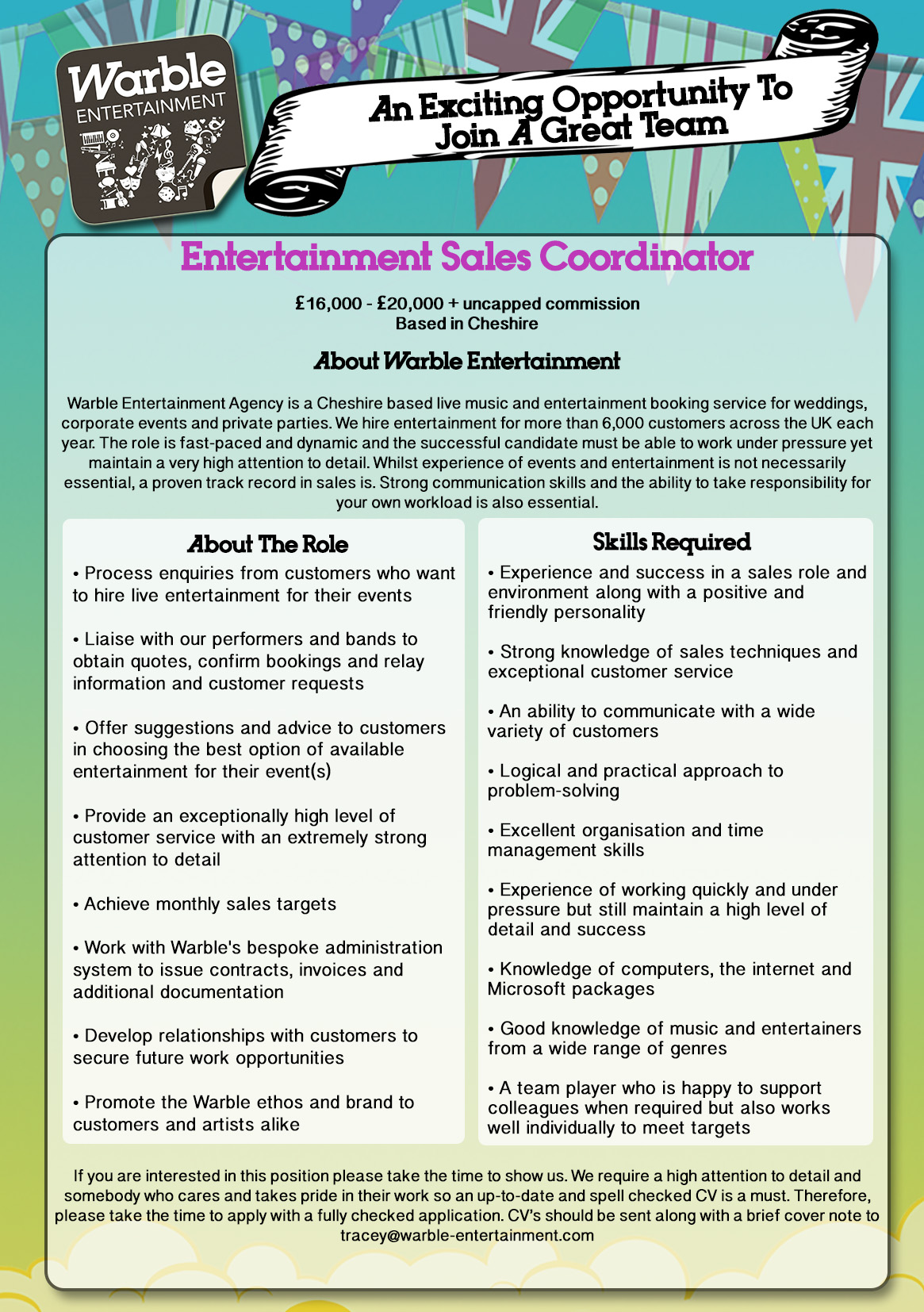 Warble
ENTERTAINMENT

An Exciting Opportunity To Join A Great Team

Entertainment Sales Coordinator

£16,000 - £20,000 + uncapped commission
Based in Cheshire

About Warble Entertainment

Warble Entertainment Agency is a Cheshire based live music and entertainment booking service for weddings, corporate events and private parties. We hire entertainment for more than 6,000 customers across the UK each year. The role is fast-paced and dynamic and the successful candidate must be able to work under pressure yet maintain a very high attention to detail. Whilst experience of events and entertainment is not necessarily essential, a proven track record in sales is. Strong communication skills and the ability to take responsibility for your own workload is also essential.

About The Role

• Process enquiries from customers who want to hire live entertainment for their events

• Liaise with our performers and bands to obtain quotes, confirm bookings and relay information and customer requests

• Offer suggestions and advice to customers in choosing the best option of available entertainment for their event(s)

• Provide an exceptionally high level of customer service with an extremely strong attention to detail

• Achieve monthly sales targets

• Work with Warble's bespoke administration system to issue contracts, invoices and additional documentation

• Develop relationships with customers to secure future work opportunities

• Promote the Warble ethos and brand to customers and artists alike

Skills Required

• Experience and success in a sales role and environment along with a positive and friendly personality

• Strong knowledge of sales techniques and exceptional customer service

• An ability to communicate with a wide variety of customers

• Logical and practical approach to problem-solving

• Excellent organisation and time management skills

• Experience of working quickly and under pressure but still maintain a high level of detail and success

• Knowledge of computers, the internet and Microsoft packages

• Good knowledge of music and entertainers from a wide range of genres

• A team player who is happy to support colleagues when required but also works well individually to meet targets

If you are interested in this position please take the time to show us. We require a high attention to detail and somebody who cares and takes pride in their work so an up-to-date and spell checked CV is a must. Therefore, please take the time to apply with a fully checked application. CV's should be sent along with a brief cover note to tracey@warble-entertainment.com